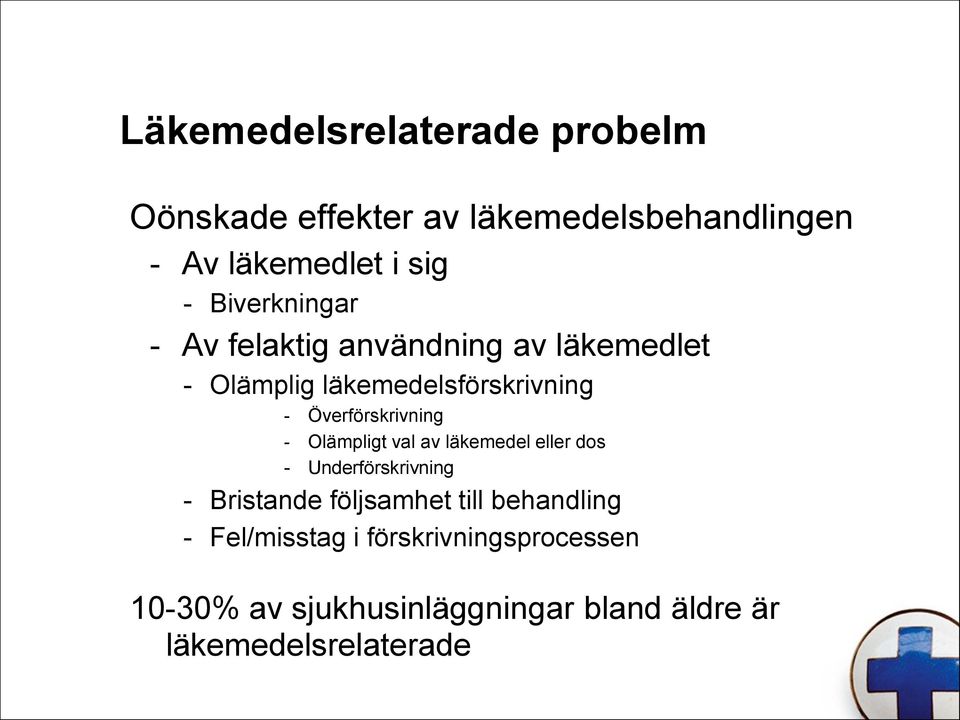 Läkemedelsrelaterade probelm

Oönskade effekter av läkemedelsbehandlingen
- Av läkemedlet i sig
- Biverkningar
- Av felaktig användning av läkemedlet
- Olämplig läkemedelsförskrivning
- Överförskrivning
- Olämpligt val av läkemedel eller dos
- Underförskrivning
- Bristande följsamhet till behandling
- Fel/misstag i förskrivningsprocessen

10-30% av sjukhusinläggningar bland äldre är läkemedelsrelaterade